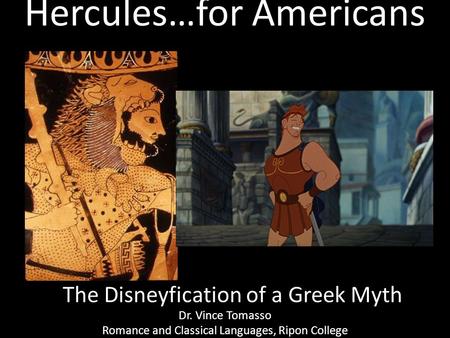 Hercules…for Americans

The Disneyfication of a Greek Myth

Dr. Vince Tomasso

Romance and Classical Languages, Ripon College